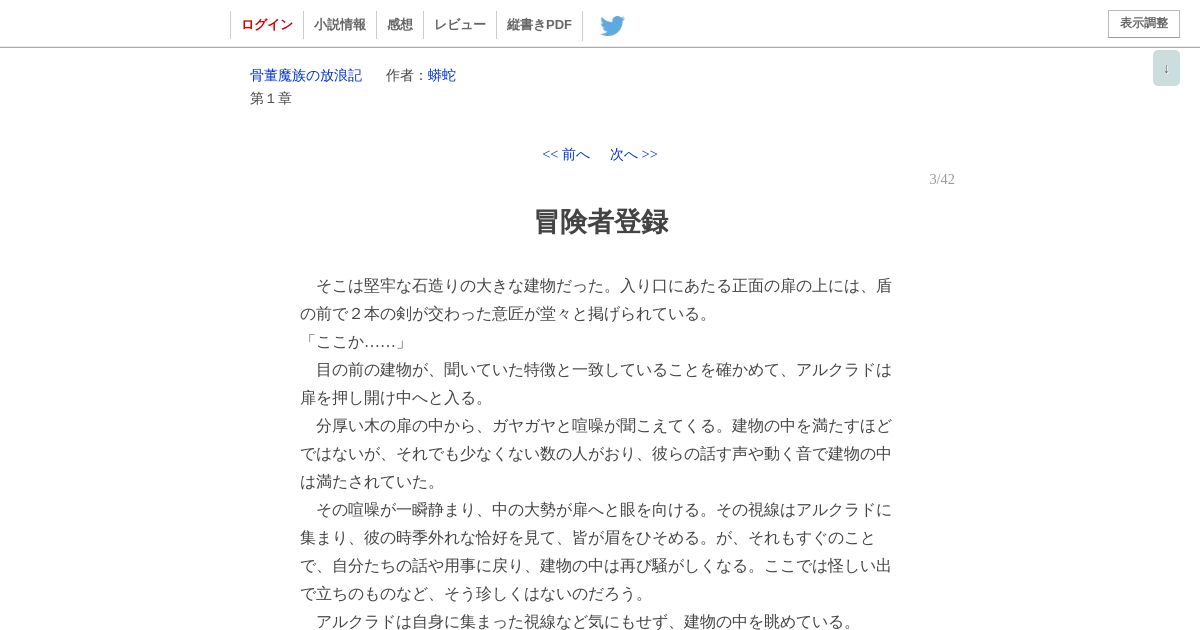 ログイン　小説情報　感想　レビュー　縦書きPDF

表示調整

↓

骨董魔族の放浪記　作者：蟒蛇
第１章

<< 前へ　次へ >>

3/42

冒険者登録

　そこは堅牢な石造りの大きな建物だった。入り口にあたる正面の扉の上には、盾の前で２本の剣が交わった意匠が堂々と掲げられている。
「ここか……」
　目の前の建物が、聞いていた特徴と一致していることを確かめて、アルクラドは扉を押し開け中へと入る。
　分厚い木の扉の中から、ガヤガヤと喧噪が聞こえてくる。建物の中を満たすほどではないが、それでも少なくない数の人がおり、彼らの話す声や動く音で建物の中は満たされていた。
　その喧噪が一瞬静まり、中の大勢が扉へと眼を向ける。その視線はアルクラドに集まり、彼の時季外れな恰好を見て、皆が眉をひそめる。が、それもすぐのことで、自分たちの話や用事に戻り、建物の中は再び騒がしくなる。ここでは怪しい出で立ちのものなど、そう珍しくはないのだろう。
　アルクラドは自身に集まった視線など気にもせず、建物の中を眺めている。